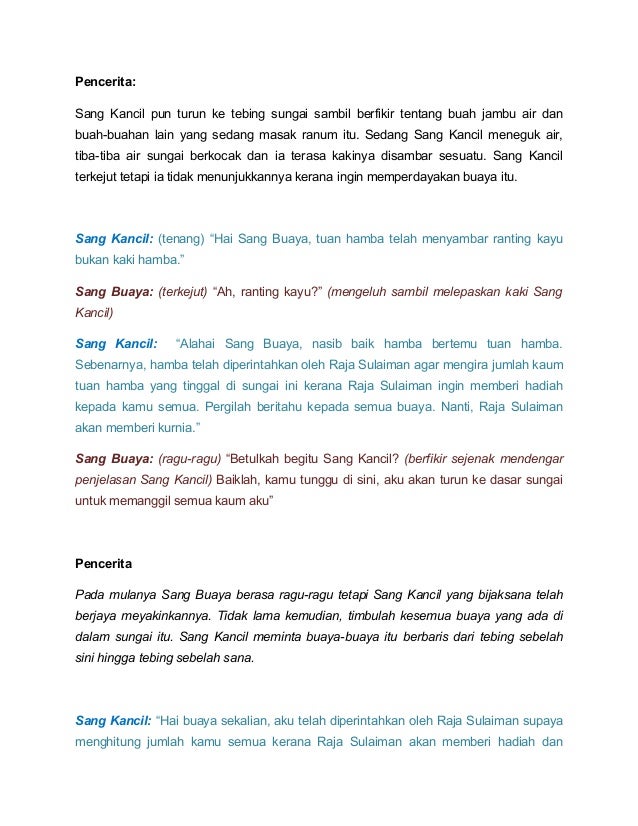 Pencerita:

Sang Kancil pun turun ke tebing sungai sambil berfikir tentang buah jambu air dan buah-buahan lain yang sedang masak ranum itu. Sedang Sang Kancil meneguk air, tiba-tiba air sungai berkocak dan ia terasa kakinya disambar sesuatu. Sang Kancil terkejut tetapi ia tidak menunjukkannya kerana ingin memperdayakan buaya itu.

Sang Kancil: (tenang) "Hai Sang Buaya, tuan hamba telah menyambar ranting kayu bukan kaki hamba."

Sang Buaya: (terkejut) "Ah, ranting kayu?" (mengeluh sambil melepaskan kaki Sang Kancil)

Sang Kancil: "Alahai Sang Buaya, nasib baik hamba bertemu tuan hamba. Sebenarnya, hamba telah diperintahkan oleh Raja Sulaiman agar mengira jumlah kaum tuan hamba yang tinggal di sungai ini kerana Raja Sulaiman ingin memberi hadiah kepada kamu semua. Pergilah beritahu kepada semua buaya. Nanti, Raja Sulaiman akan memberi kurnia."

Sang Buaya: (ragu-ragu) "Betulkah begitu Sang Kancil? (berfikir sejenak mendengar penjelasan Sang Kancil) Baiklah, kamu tunggu di sini, aku akan turun ke dasar sungai untuk memanggil semua kaum aku"

Pencerita

Pada mulanya Sang Buaya berasa ragu-ragu tetapi Sang Kancil yang bijaksana telah berjaya meyakinkannya. Tidak lama kemudian, timbulah kesemua buaya yang ada di dalam sungai itu. Sang Kancil meminta buaya-buaya itu berbaris dari tebing sebelah sini hingga tebing sebelah sana.

Sang Kancil: "Hai buaya sekalian, aku telah diperintahkan oleh Raja Sulaiman supaya menghitung jumlah kamu semua kerana Raja Sulaiman akan memberi hadiah dan